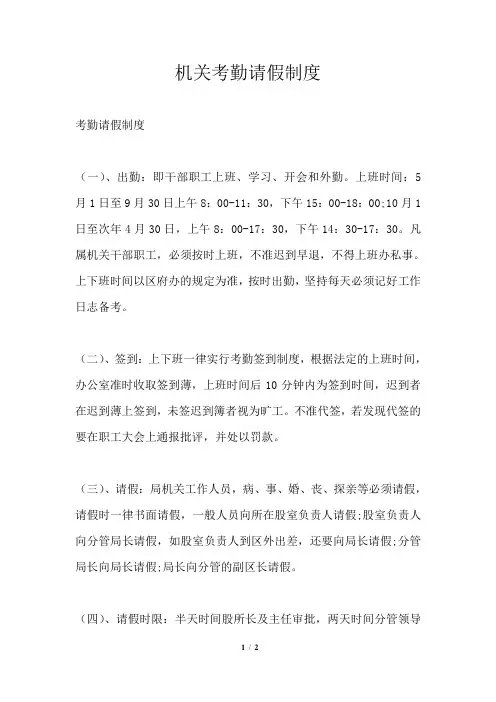 机关考勤请假制度

考勤请假制度

（一）、出勤：即干部职工上班、学习、开会和外勤。上班时间：5月1日至9月30日上午8：00-11：30，下午15：00-18：00;10月1日至次年4月30日，上午8：00-17：30，下午14：30-17：30。凡属机关干部职工，必须按时上班，不准迟到早退，不得上班办私事。上下班时间以区府办的规定为准，按时出勤，坚持每天必须记好工作日志备考。

（二）、签到：上下班一律实行考勤签到制度，根据法定的上班时间，办公室准时收取签到薄，上班时间后10分钟内为签到时间，迟到者在迟到薄上签到，未签迟到簿者视为旷工。不准代签，若发现代签的要在职工大会上通报批评，并处以罚款。

（三）、请假：局机关工作人员，病、事、婚、丧、探亲等必须请假，请假时一律书面请假，一般人员向所在股室负责人请假;股室负责人向分管局长请假，如股室负责人到区外出差，还要向局长请假;分管局长向局长请假;局长向分管的副区长请假。

（四）、请假时限：半天时间股所长及主任审批，两天时间分管领导

1 / 2